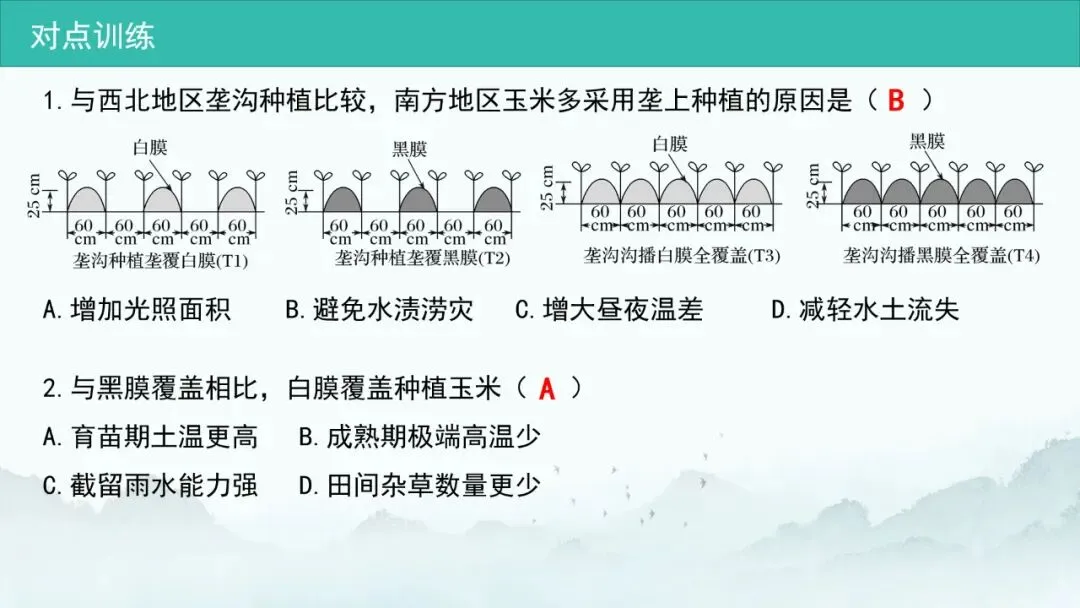 对点训练

1.与西北地区垄沟种植比较，南方地区玉米多采用垄上种植的原因是（B）

白膜
25 cm
60 cm 60 cm 60 cm 60 cm 60 cm
垄沟种植垄覆白膜(T1)

黑膜
25 cm
60 cm 60 cm 60 cm 60 cm 60 cm
垄沟种植垄覆黑膜(T2)

白膜
25 cm
60 cm 60 cm 60 cm 60 cm 60 cm
垄沟沟播白膜全覆盖(T3)

黑膜
25 cm
60 cm 60 cm 60 cm 60 cm 60 cm
垄沟沟播黑膜全覆盖(T4)

A.增加光照面积 B.避免水渍涝灾 C.增大昼夜温差 D.减轻水土流失

2.与黑膜覆盖相比，白膜覆盖种植玉米（A）
A.育苗期土温更高 B.成熟期极端高温少
C.截留雨水能力强 D.田间杂草数量更少